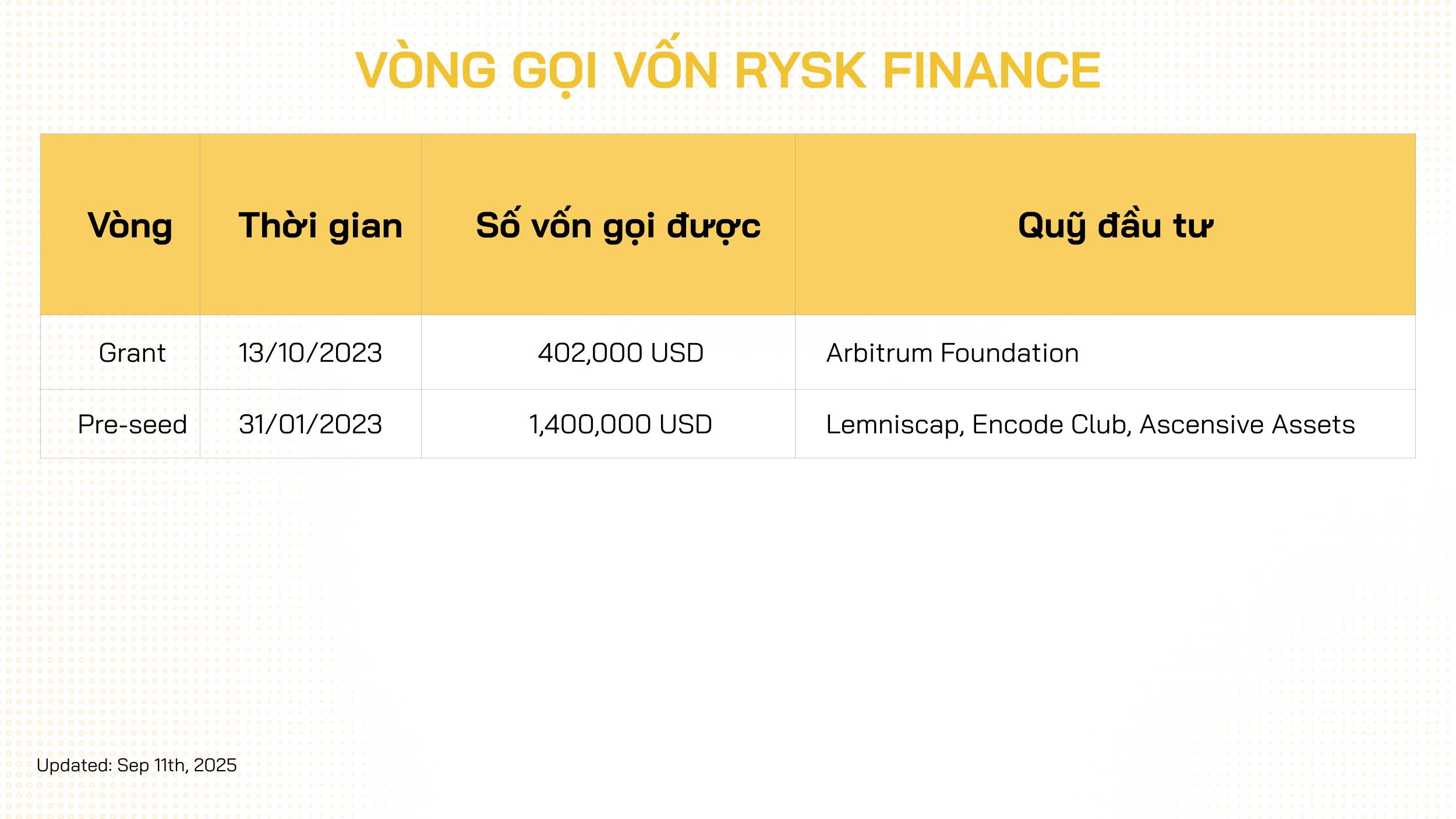 VÒNG GỌI VỐN RYSK FINANCE

| Vòng | Thời gian | Số vốn gọi được | Quỹ đầu tư |
|---|---|---|---|
| Grant | 13/10/2023 | 402,000 USD | Arbitrum Foundation |
| Pre-seed | 31/01/2023 | 1,400,000 USD | Lemniscap, Encode Club, Ascensive Assets |

Updated: Sep 11th, 2025